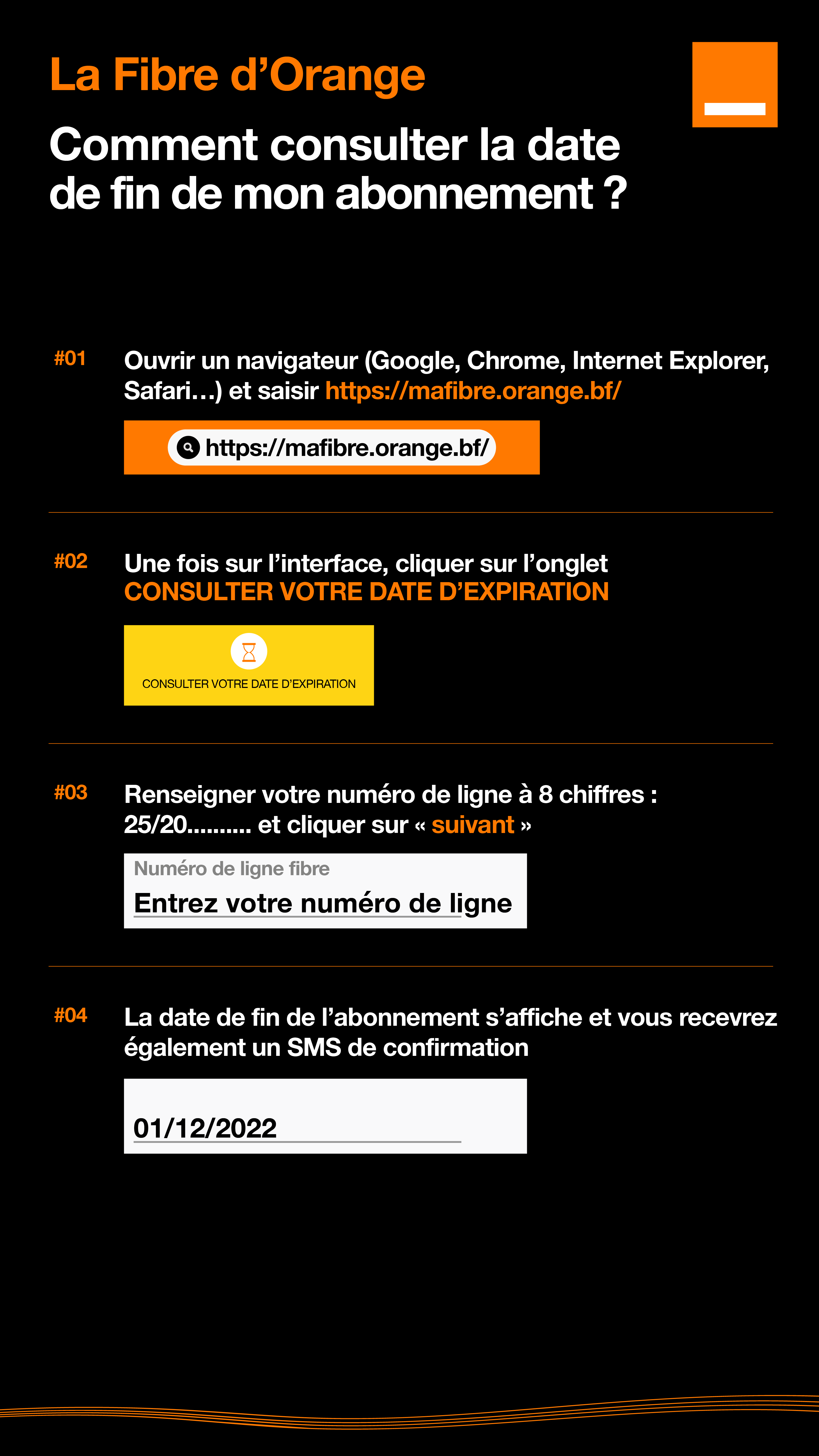 La Fibre d’Orange

Comment consulter la date de fin de mon abonnement ?

#01 Ouvrir un navigateur (Google, Chrome, Internet Explorer, Safari…) et saisir https://mafibre.orange.bf/

https://mafibre.orange.bf/

#02 Une fois sur l’interface, cliquer sur l’onglet CONSULTER VOTRE DATE D’EXPIRATION

CONSULTER VOTRE DATE D’EXPIRATION

#03 Renseigner votre numéro de ligne à 8 chiffres : 25/20.......... et cliquer sur « suivant »

Numéro de ligne fibre
Entrez votre numéro de ligne

#04 La date de fin de l’abonnement s’affiche et vous recevrez également un SMS de confirmation

01/12/2022